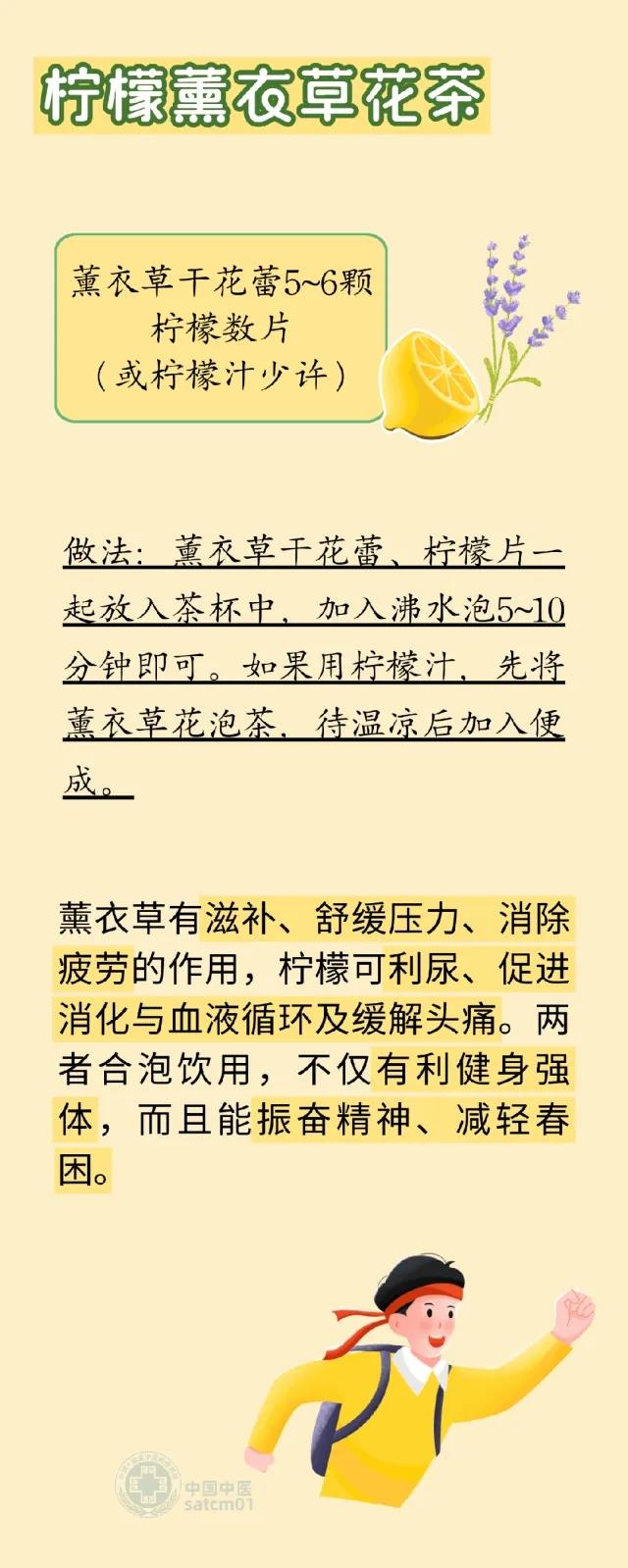 柠檬薰衣草花茶

薰衣草干花蕾5~6颗
柠檬数片
（或柠檬汁少许）

做法：薰衣草干花蕾、柠檬片一起放入茶杯中，加入沸水泡5~10分钟即可。如果用柠檬汁，先将薰衣草花泡茶，待温凉后加入便成。

薰衣草有滋补、舒缓压力、消除疲劳的作用，柠檬可利尿、促进消化与血液循环及缓解头痛。两者合泡饮用，不仅有利健身强体，而且能振奋精神、减轻春困。

中国中医
satcm01